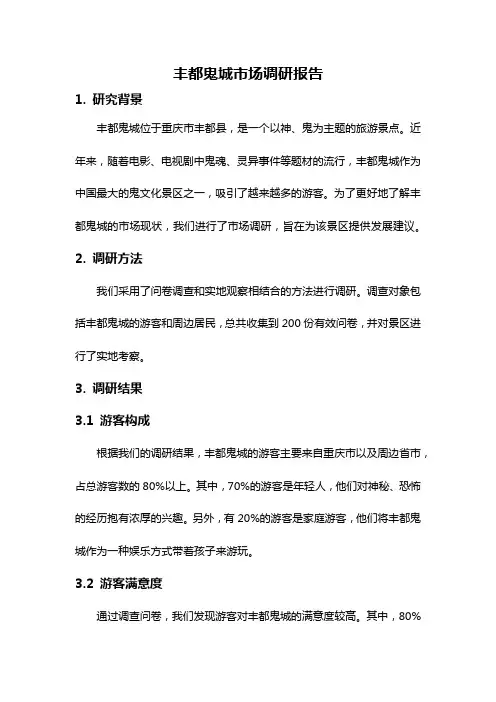 丰都鬼城市场调研报告

1. 研究背景

丰都鬼城位于重庆市丰都县，是一个以神、鬼为主题的旅游景点。近年来，随着电影、电视剧中鬼魂、灵异事件等题材的流行，丰都鬼城作为中国最大的鬼文化景区之一，吸引了越来越多的游客。为了更好地了解丰都鬼城的市场现状，我们进行了市场调研，旨在为该景区提供发展建议。

2. 调研方法

我们采用了问卷调查和实地观察相结合的方法进行调研。调查对象包括丰都鬼城的游客和周边居民，总共收集到 200 份有效问卷，并对景区进行了实地考察。

3. 调研结果

3.1 游客构成

根据我们的调研结果，丰都鬼城的游客主要来自重庆市以及周边省市，占总游客数的 80%以上。其中，70%的游客是年轻人，他们对神秘、恐怖的经历抱有浓厚的兴趣。另外，有 20%的游客是家庭游客，他们将丰都鬼城作为一种娱乐方式带着孩子来游玩。

3.2 游客满意度

通过调查问卷，我们发现游客对丰都鬼城的满意度较高。其中，80%